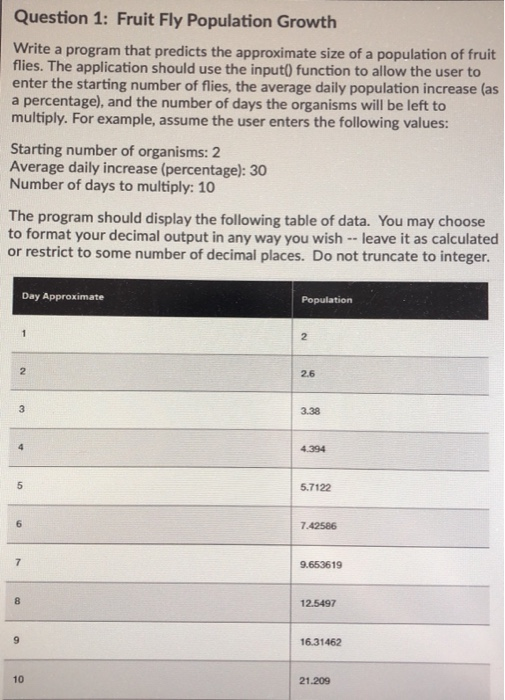 Question 1: Fruit Fly Population Growth

Write a program that predicts the approximate size of a population of fruit flies. The application should use the input() function to allow the user to enter the starting number of flies, the average daily population increase (as a percentage), and the number of days the organisms will be left to multiply. For example, assume the user enters the following values:

Starting number of organisms: 2
Average daily increase (percentage): 30
Number of days to multiply: 10

The program should display the following table of data. You may choose to format your decimal output in any way you wish -- leave it as calculated or restrict to some number of decimal places. Do not truncate to integer.

| Day Approximate | Population |
|---|---|
| 1 | 2 |
| 2 | 2.6 |
| 3 | 3.38 |
| 4 | 4.394 |
| 5 | 5.7122 |
| 6 | 7.42586 |
| 7 | 9.653619 |
| 8 | 12.5497 |
| 9 | 16.31462 |
| 10 | 21.209 |